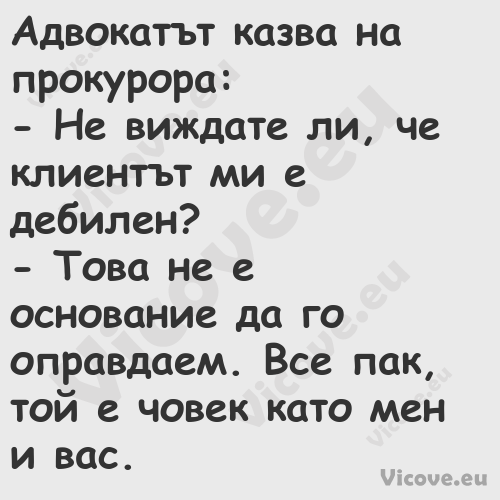 Адвокатът казва на прокурора:
- Не виждате ли, че клиентът ми е дебилен?
- Това не е основание да го оправдаем. Все пак, той е човек като мен и вас.

Vicove.eu